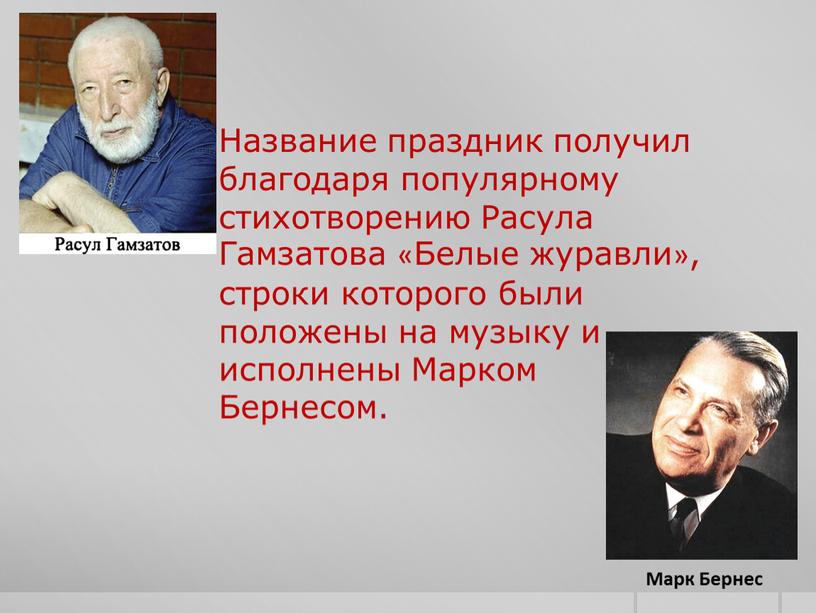 Расул Гамзатов

Название праздник получил благодаря популярному стихотворению Расула Гамзатова «Белые журавли», строки которого были положены на музыку и исполнены Марком Бернесом.

Марк Бернес